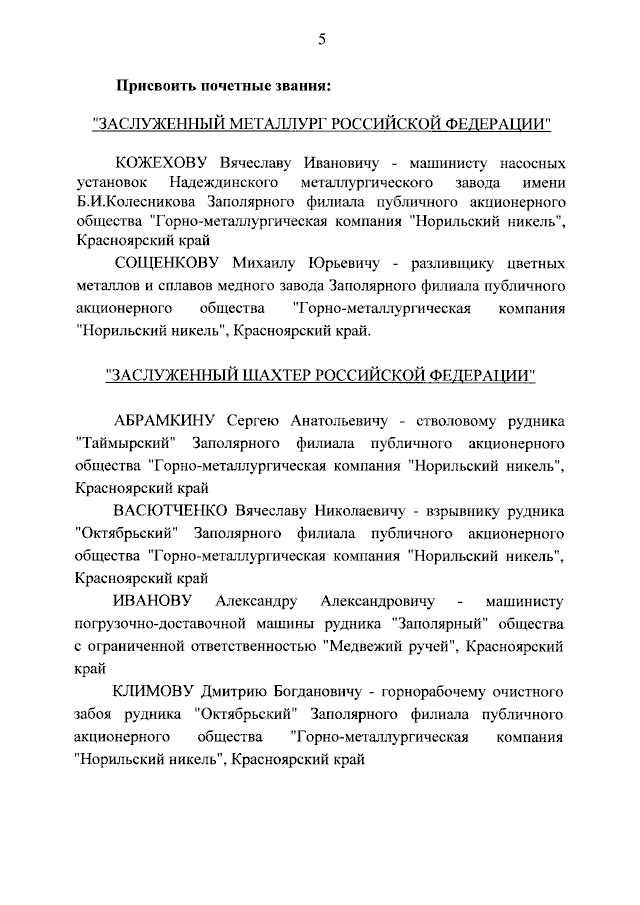 5

Присвоить почетные звания:

"ЗАСЛУЖЕННЫЙ МЕТАЛЛУРГ РОССИЙСКОЙ ФЕДЕРАЦИИ"

КОЖЕХОВУ Вячеславу Ивановичу - машинисту насосных установок Надеждинского металлургического завода имени Б.И.Колесникова Заполярного филиала публичного акционерного общества "Горно-металлургическая компания "Норильский никель", Красноярский край

СОЩЕНКОВУ Михаилу Юрьевичу - разливщику цветных металлов и сплавов медного завода Заполярного филиала публичного акционерного общества "Горно-металлургическая компания "Норильский никель", Красноярский край.

"ЗАСЛУЖЕННЫЙ ШАХТЕР РОССИЙСКОЙ ФЕДЕРАЦИИ"

АБРАМКИНУ Сергею Анатольевичу - стволовому рудника "Таймырский" Заполярного филиала публичного акционерного общества "Горно-металлургическая компания "Норильский никель", Красноярский край

ВАСЮТЧЕНКО Вячеславу Николаевичу - взрывнику рудника "Октябрьский" Заполярного филиала публичного акционерного общества "Горно-металлургическая компания "Норильский никель", Красноярский край

ИВАНОВУ Александру Александровичу - машинисту погрузочно-доставочной машины рудника "Заполярный" общества с ограниченной ответственностью "Медвежий ручей", Красноярский край

КЛИМОВУ Дмитрию Богдановичу - горнорабочему очистного забоя рудника "Октябрьский" Заполярного филиала публичного акционерного общества "Горно-металлургическая компания "Норильский никель", Красноярский край